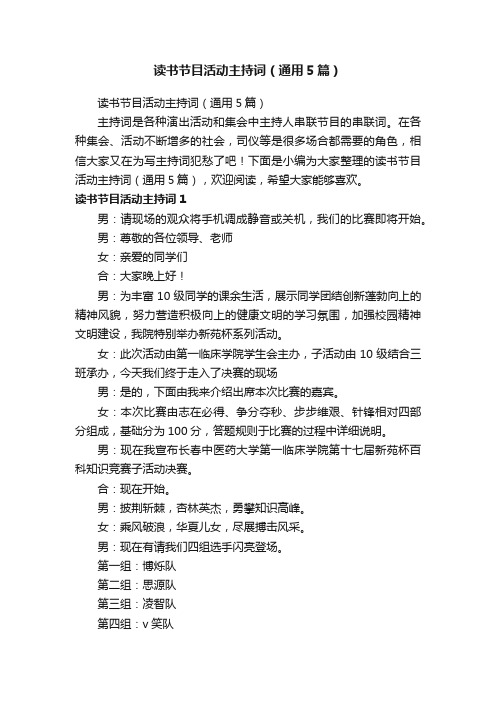 读书节目活动主持词（通用5篇）

读书节目活动主持词（通用5篇）

主持词是各种演出活动和集会中主持人串联节目的串联词。在各种集会、活动不断增多的社会，司仪等是很多场合都需要的角色，相信大家又在为写主持词犯愁了吧！下面是小编为大家整理的读书节目活动主持词（通用5篇），欢迎阅读，希望大家能够喜欢。

读书节目活动主持词1

男：请现场的观众将手机调成静音或关机，我们的比赛即将开始。

男：尊敬的各位领导、老师

女：亲爱的同学们

合：大家晚上好！

男：为丰富10级同学的课余生活，展示同学团结创新蓬勃向上的精神风貌，努力营造积极向上的健康文明的学习氛围，加强校园精神文明建设，我院特别举办新苑杯系列活动。

女：此次活动由第一临床学院学生会主办，子活动由10级结合三班承办，今天我们终于走入了决赛的现场

男：是的，下面由我来介绍出席本次比赛的嘉宾。

女：本次比赛由志在必得、争分夺秒、步步维艰、针锋相对四部分组成，基础分为100分，答题规则于比赛的过程中详细说明。

男：现在我宣布长春中医药大学第一临床学院第十七届新苑杯百科知识竞赛子活动决赛。

合：现在开始。

男：披荆斩棘，杏林英杰，勇攀知识高峰。

女：乘风破浪，华夏儿女，尽展搏击风采。

男：现在有请我们四组选手闪亮登场。

第一组：博烁队

第二组：思源队

第三组：凌智队

第四组：v笑队